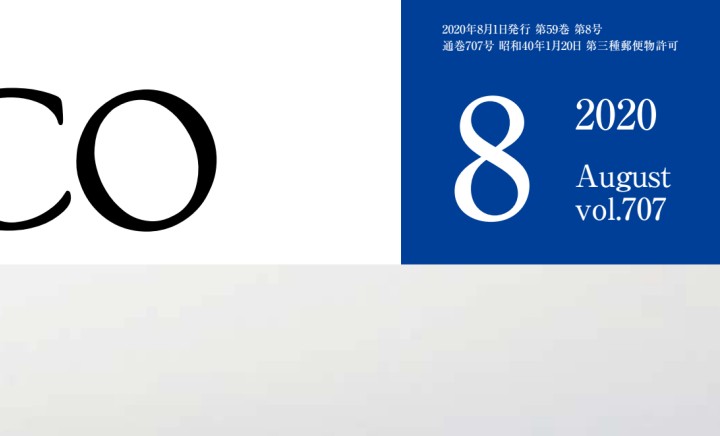 CO

2020年8月1日発行 第59巻 第8号
通巻707号 昭和40年1月20日 第三種郵便物許可

8

2020
August
vol.707